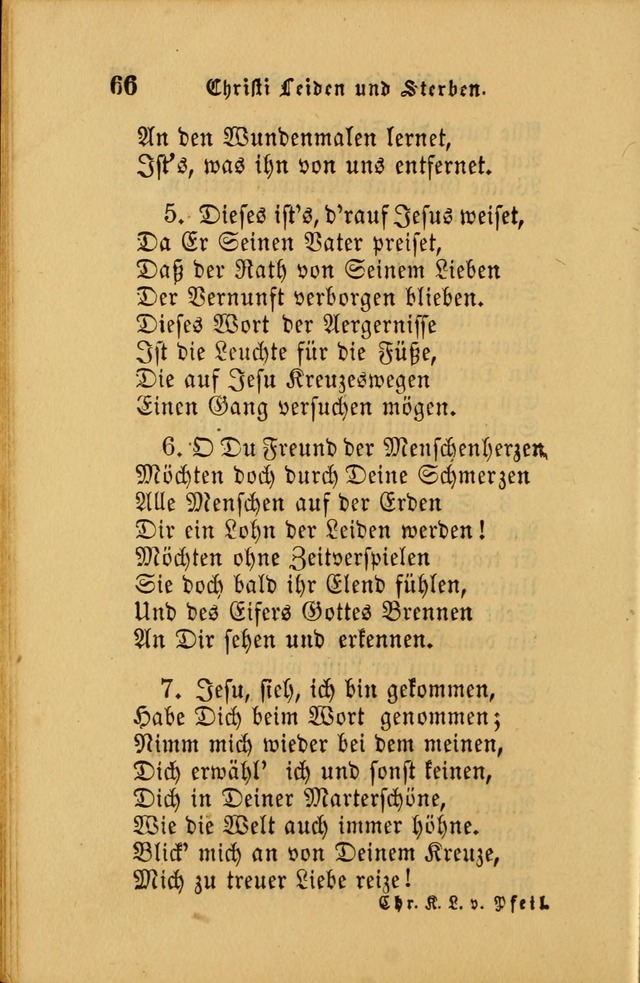 66 Christi Leiden und Sterben.

An den Wundenmalen lernet,
Ist's, was ihn von uns entfernet.

5. Dieses ist's, d'rauf Jesus weiset,
Da Er Seinen Vater preiset,
Daß der Rath von Seinem Lieben
Der Vernunft verborgen blieben.
Dieses Wort der Aergernisse
Ist die Leuchte für die Füße,
Die auf Jesu Kreuzeswegen
Einen Gang versuchen mögen.

6. O Du Freund der Menschenherzen,
Möchten doch durch Deine Schmerzen
Alle Menschen auf der Erden
Dir ein Lohn der Leiden werden!
Möchten ohne Zeitverspielen
Sie doch bald ihr Elend fühlen,
Und des Eifers Gottes Brennen
An Dir sehen und erkennen.

7. Jesu, sieh, ich bin gekommen,
Habe Dich beim Wort genommen;
Nimm mich wieder bei dem meinen,
Dich erwähl' ich und sonst keinen,
Dich in Deiner Marterschöne,
Wie die Welt auch immer höhne.
Blick' mich an von Deinem Kreuze,
Mich zu treuer Liebe reize!
Chr. K. L. v. Pfeil.